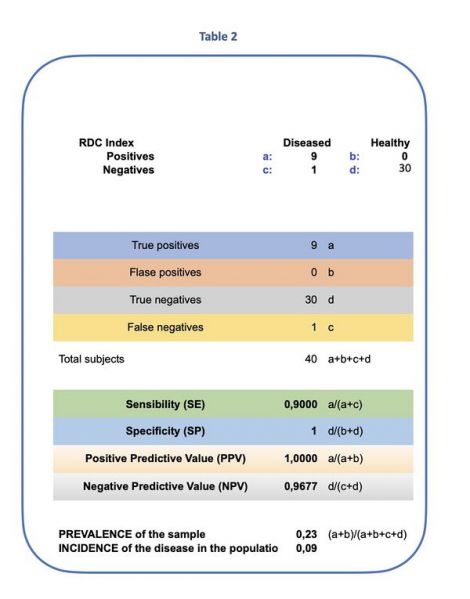 Table 2

| RDC Index | | Diseased | | Healthy |
|---|---|---|---|---|
| Positives | a: | 9 | b: | 0 |
| Negatives | c: | 1 | d: | 30 |

| | | |
|---|---|---|
| True positives | 9 | a |
| Flase positives | 0 | b |
| True negatives | 30 | d |
| False negatives | 1 | c |
| Total subjects | 40 | a+b+c+d |

| | | |
|---|---|---|
| Sensibility (SE) | 0,9000 | a/(a+c) |
| Specificity (SP) | 1 | d/(b+d) |
| Positive Predictive Value (PPV) | 1,0000 | a/(a+b) |
| Negative Predictive Value (NPV) | 0,9677 | d/(c+d) |

| | | |
|---|---|---|
| PREVALENCE of the sample | 0,23 | (a+b)/(a+b+c+d) |
| INCIDENCE of the disease in the populatio | 0,09 | |